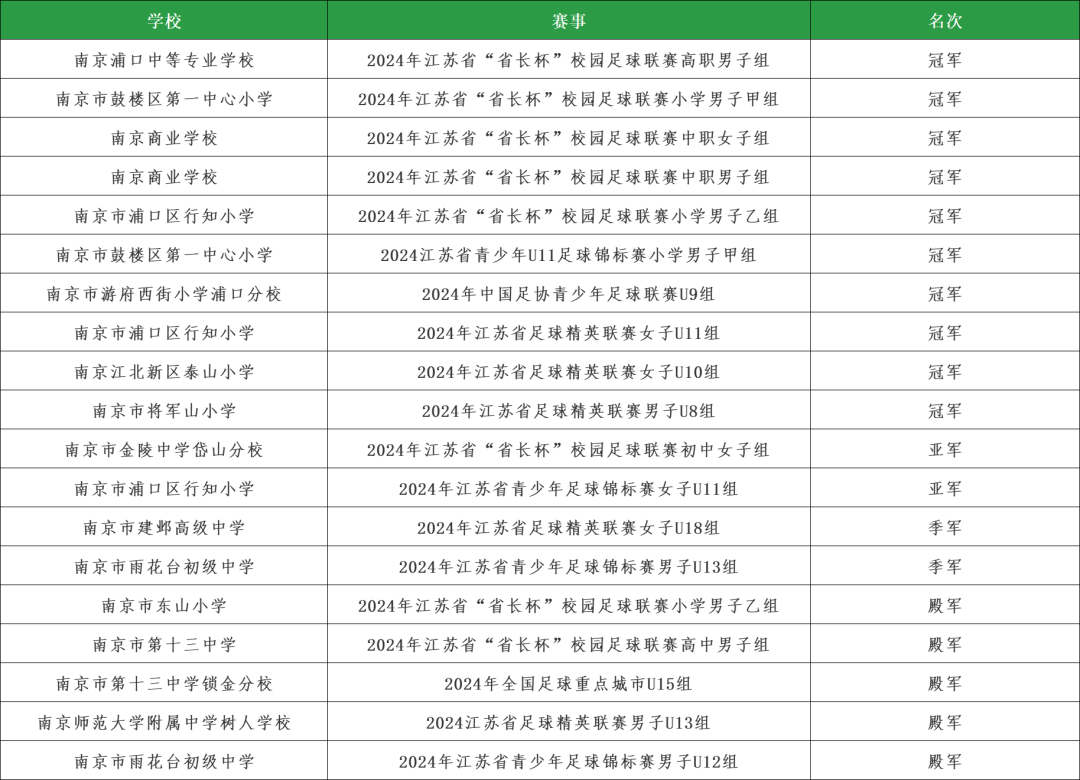 | 学校 | 赛事 | 名次 |
|---|---|---|
| 南京浦口中等专业学校 | 2024年江苏省“省长杯”校园足球联赛高职男子组 | 冠军 |
| 南京市鼓楼区第一中心小学 | 2024年江苏省“省长杯”校园足球联赛小学男子甲组 | 冠军 |
| 南京商业学校 | 2024年江苏省“省长杯”校园足球联赛中职女子组 | 冠军 |
| 南京商业学校 | 2024年江苏省“省长杯”校园足球联赛中职男子组 | 冠军 |
| 南京市浦口区行知小学 | 2024年江苏省“省长杯”校园足球联赛小学男子乙组 | 冠军 |
| 南京市鼓楼区第一中心小学 | 2024江苏省青少年U11足球锦标赛小学男子甲组 | 冠军 |
| 南京市游府西街小学浦口分校 | 2024年中国足协青少年足球联赛U9组 | 冠军 |
| 南京市浦口区行知小学 | 2024年江苏省足球精英联赛女子U11组 | 冠军 |
| 南京江北新区泰山小学 | 2024年江苏省足球精英联赛女子U10组 | 冠军 |
| 南京市将军山小学 | 2024年江苏省足球精英联赛男子U8组 | 冠军 |
| 南京市金陵中学岱山分校 | 2024年江苏省“省长杯”校园足球联赛初中女子组 | 亚军 |
| 南京市浦口区行知小学 | 2024年江苏省青少年足球锦标赛女子U11组 | 亚军 |
| 南京市建邺高级中学 | 2024年江苏省足球精英联赛女子U18组 | 季军 |
| 南京市雨花台初级中学 | 2024年江苏省青少年足球锦标赛男子U13组 | 季军 |
| 南京市东山小学 | 2024年江苏省“省长杯”校园足球联赛小学男子乙组 | 殿军 |
| 南京市第十三中学 | 2024年江苏省“省长杯”校园足球联赛高中男子组 | 殿军 |
| 南京市第十三中学锁金分校 | 2024年全国足球重点城市U15组 | 殿军 |
| 南京师范大学附属中学树人学校 | 2024江苏省足球精英联赛男子U13组 | 殿军 |
| 南京市雨花台初级中学 | 2024年江苏省青少年足球锦标赛男子U12组 | 殿军 |